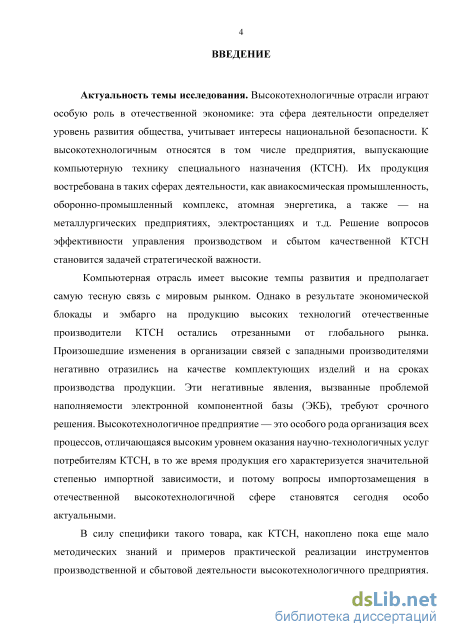 4

ВВЕДЕНИЕ

Актуальность темы исследования. Высокотехнологичные отрасли играют особую роль в отечественной экономике: эта сфера деятельности определяет уровень развития общества, учитывает интересы национальной безопасности. К высокотехнологичным относятся в том числе предприятия, выпускающие компьютерную технику специального назначения (КТСН). Их продукция востребована в таких сферах деятельности, как авиакосмическая промышленность, оборонно-промышленный комплекс, атомная энергетика, а также — на металлургических предприятиях, электростанциях и т.д. Решение вопросов эффективности управления производством и сбытом качественной КТСН становится задачей стратегической важности.

Компьютерная отрасль имеет высокие темпы развития и предполагает самую тесную связь с мировым рынком. Однако в результате экономической блокады и эмбарго на продукцию высоких технологий отечественные производители КТСН остались отрезанными от глобального рынка. Произошедшие изменения в организации связей с западными производителями негативно отразились на качестве комплектующих изделий и на сроках производства продукции. Эти негативные явления, вызванные проблемой наполняемости электронной компонентной базы (ЭКБ), требуют срочного решения. Высокотехнологичное предприятие — это особого рода организация всех процессов, отличающаяся высоким уровнем оказания научно-технологичных услуг потребителям КТСН, в то же время продукция его характеризуется значительной степенью импортной зависимости, и потому вопросы импортозамещения в отечественной высокотехнологичной сфере становятся сегодня особо актуальными.

В силу специфики такого товара, как КТСН, накоплено пока еще мало методических знаний и примеров практической реализации инструментов производственной и сбытовой деятельности высокотехнологичного предприятия.

dsLib.net
библиотека диссертаций